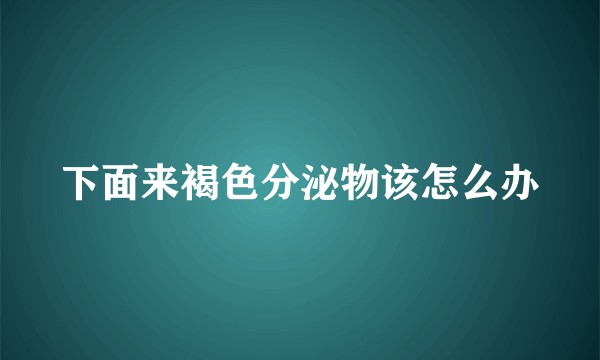 下面来褐色分泌物该怎么办